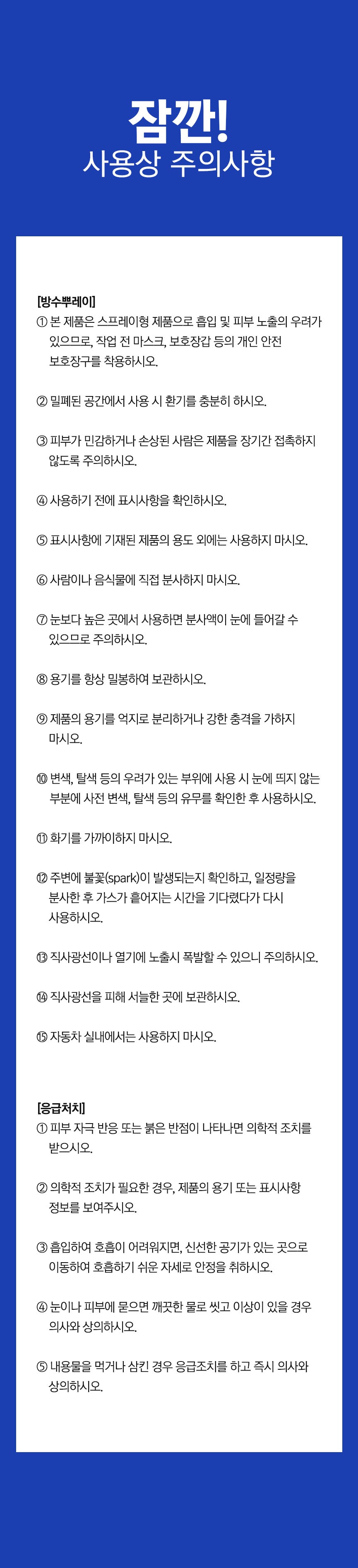 잠깐!
사용상 주의사항

[방수뿌레이]
① 본 제품은 스프레이형 제품으로 흡입 및 피부 노출의 우려가 있으므로, 작업 전 마스크, 보호장갑 등의 개인 안전 보호장구를 착용하시오.

② 밀폐된 공간에서 사용 시 환기를 충분히 하시오.

③ 피부가 민감하거나 손상된 사람은 제품을 장기간 접촉하지 않도록 주의하시오.

④ 사용하기 전에 표시사항을 확인하시오.

⑤ 표시사항에 기재된 제품의 용도 외에는 사용하지 마시오.

⑥ 사람이나 음식물에 직접 분사하지 마시오.

⑦ 눈보다 높은 곳에서 사용하면 분사액이 눈에 들어갈 수 있으므로 주의하시오.

⑧ 용기를 항상 밀봉하여 보관하시오.

⑨ 제품의 용기를 억지로 분리하거나 강한 충격을 가하지 마시오.

⑩ 변색, 탈색 등의 우려가 있는 부위에 사용 시 눈에 띄지 않는 부분에 사전 변색, 탈색 등의 유무를 확인한 후 사용하시오.

⑪ 화기를 가까이하지 마시오.

⑫ 주변에 불꽃(spark)이 발생되는지 확인하고, 일정량을 분사한 후 가스가 흩어지는 시간을 기다렸다가 다시 사용하시오.

⑬ 직사광선이나 열기에 노출시 폭발할 수 있으니 주의하시오.

⑭ 직사광선을 피해 서늘한 곳에 보관하시오.

⑮ 자동차 실내에서는 사용하지 마시오.

[응급처치]
① 피부 자극 반응 또는 붉은 반점이 나타나면 의학적 조치를 받으시오.

② 의학적 조치가 필요한 경우, 제품의 용기 또는 표시사항 정보를 보여주시오.

③ 흡입하여 호흡이 어려워지면, 신선한 공기가 있는 곳으로 이동하여 호흡하기 쉬운 자세로 안정을 취하시오.

④ 눈이나 피부에 묻으면 깨끗한 물로 씻고 이상이 있을 경우 의사와 상의하시오.

⑤ 내용물을 먹거나 삼킨 경우 응급조치를 하고 즉시 의사와 상의하시오.